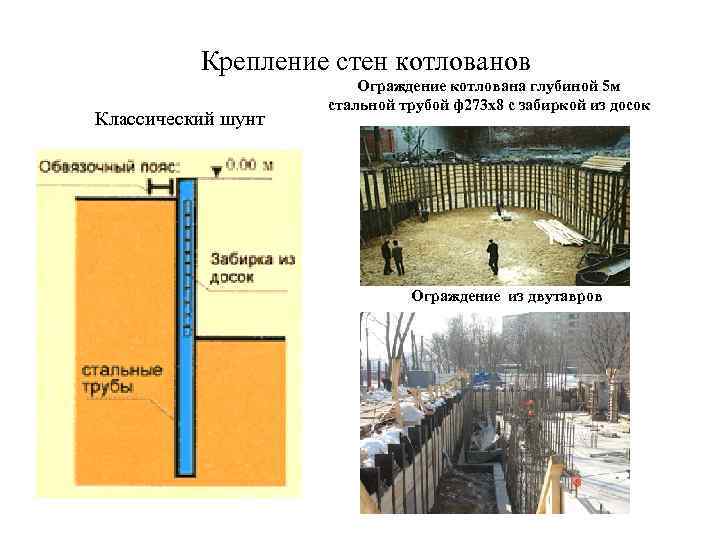 Крепление стен котлованов

Классический шунт

Обвязочный пояс:

0.00 м

Забирка из досок

стальные трубы

Ограждение котлована глубиной 5м стальной трубой ф273х8 с забиркой из досок

Ограждение из двутавров